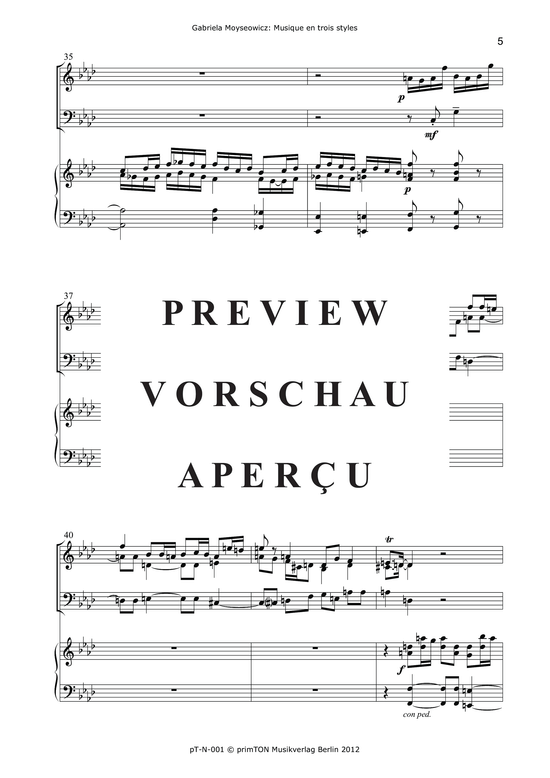 Gabriela Moyseowicz: Musique en trois styles

5

35

p

mf

p

37

PREVIEW

VORSCHAU

APERÇU

40

tr

f

con ped.

pT-N-001 © primTON Musikverlag Berlin 2012